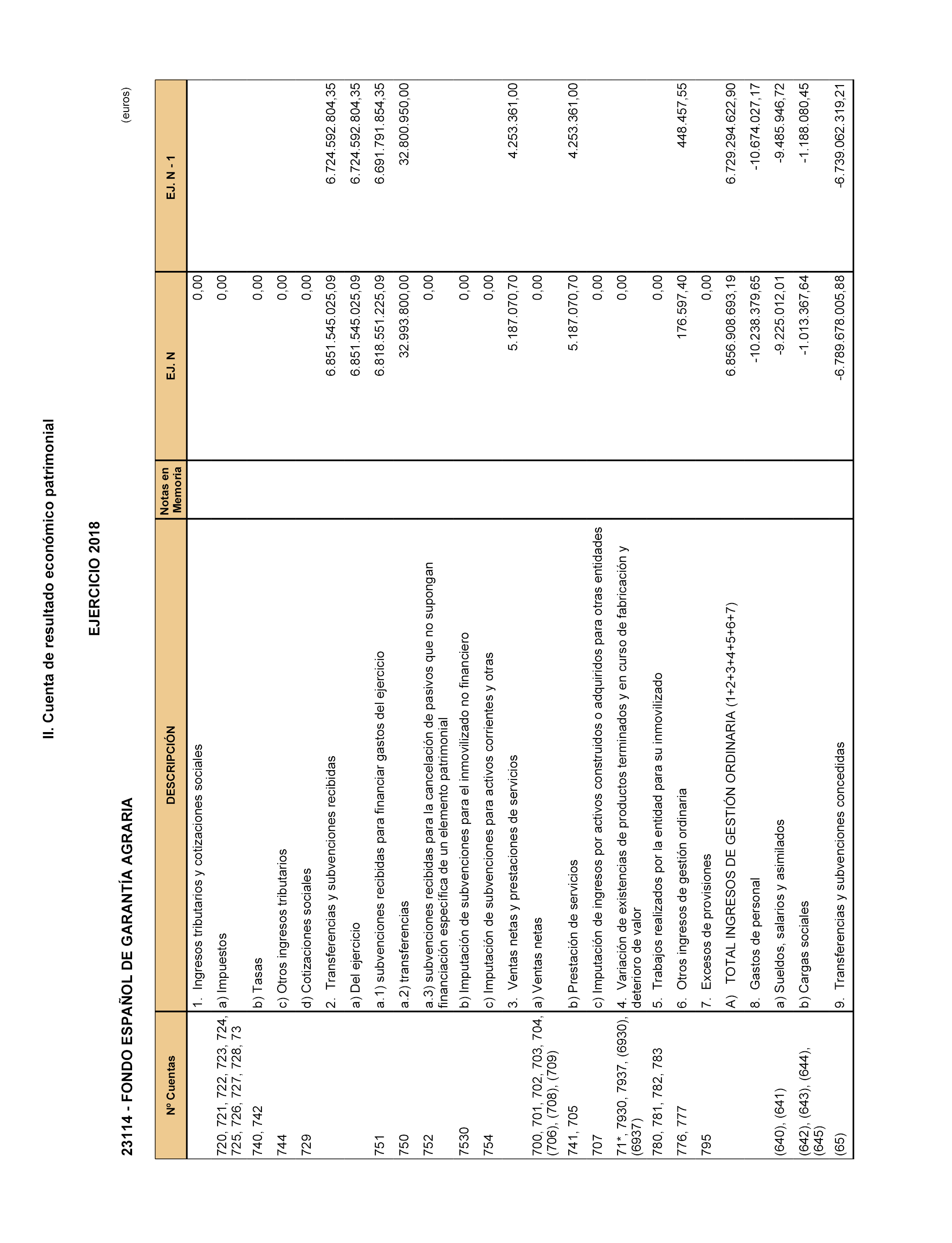 II. Cuenta de resultado económico patrimonial

EJERCICIO 2018

23114 - FONDO ESPAÑOL DE GARANTÍA AGRARIA

(euros)

| Nº Cuentas | DESCRIPCIÓN | Notas en Memoria | EJ. N | EJ. N - 1 |
|---|---|---|---|---|
| | 1. Ingresos tributarios y cotizaciones sociales | | 0,00 | |
| 720, 721, 722, 723, 724, 725, 726, 727, 728, 73 | a) Impuestos | | 0,00 | |
| 740, 742 | b) Tasas | | 0,00 | |
| 744 | c) Otros ingresos tributarios | | 0,00 | |
| 729 | d) Cotizaciones sociales | | 0,00 | |
| | 2. Transferencias y subvenciones recibidas | | 6.851.545.025,09 | 6.724.592.804,35 |
| | a) Del ejercicio | | 6.851.545.025,09 | 6.724.592.804,35 |
| 751 | a.1) subvenciones recibidas para financiar gastos del ejercicio | | 6.818.551.225,09 | 6.691.791.854,35 |
| 750 | a.2) transferencias | | 32.993.800,00 | 32.800.950,00 |
| 752 | a.3) subvenciones recibidas para la cancelación de pasivos que no supongan financiación específica de un elemento patrimonial | | 0,00 | |
| 7530 | b) Imputación de subvenciones para el inmovilizado no financiero | | 0,00 | |
| 754 | c) Imputación de subvenciones para activos corrientes y otras | | 0,00 | |
| | 3. Ventas netas y prestaciones de servicios | | 5.187.070,70 | 4.253.361,00 |
| 700, 701, 702, 703, 704, (706), (708), (709) | a) Ventas netas | | 0,00 | |
| 741, 705 | b) Prestación de servicios | | 5.187.070,70 | 4.253.361,00 |
| 707 | c) Imputación de ingresos por activos construidos o adquiridos para otras entidades | | 0,00 | |
| 71*, 7930, 7937, (6930), (6937) | 4. Variación de existencias de productos terminados y en curso de fabricación y deterioro de valor | | 0,00 | |
| 780, 781, 782, 783 | 5. Trabajos realizados por la entidad para su inmovilizado | | 0,00 | |
| 776, 777 | 6. Otros ingresos de gestión ordinaria | | 176.597,40 | 448.457,55 |
| 795 | 7. Excesos de provisiones | | 0,00 | |
| | A) TOTAL INGRESOS DE GESTIÓN ORDINARIA (1+2+3+4+5+6+7) | | 6.856.908.693,19 | 6.729.294.622,90 |
| | 8. Gastos de personal | | -10.238.379,65 | -10.674.027,17 |
| (640), (641) | a) Sueldos, salarios y asimilados | | -9.225.012,01 | -9.485.946,72 |
| (642), (643), (644), (645) | b) Cargas sociales | | -1.013.367,64 | -1.188.080,45 |
| (65) | 9. Transferencias y subvenciones concedidas | | -6.789.678.005,88 | -6.739.062.319,21 |